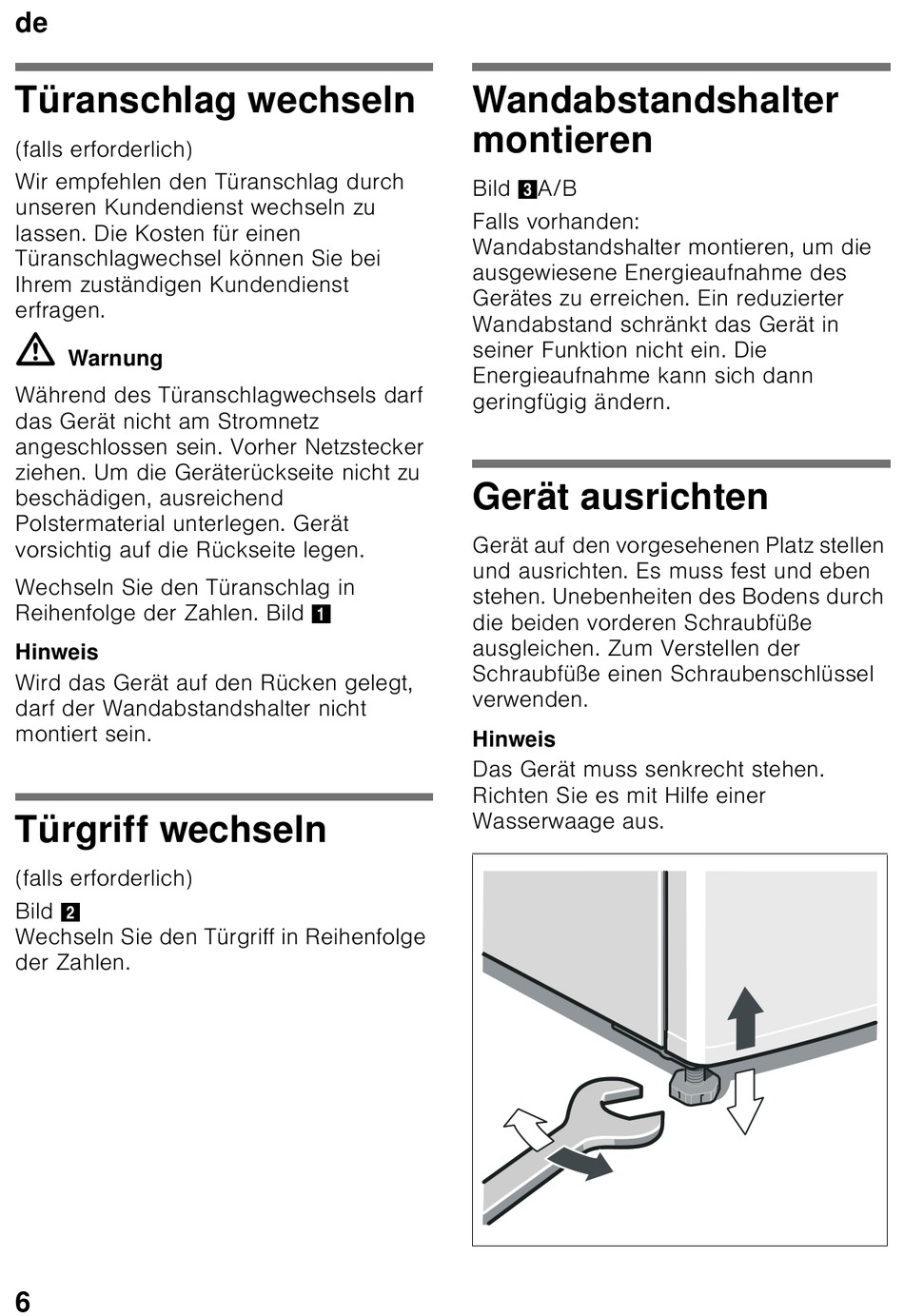 de

Türanschlag wechseln

(falls erforderlich)

Wir empfehlen den Türanschlag durch unseren Kundendienst wechseln zu lassen. Die Kosten für einen Türanschlagwechsel können Sie bei Ihrem zuständigen Kundendienst erfragen.

Warnung

Während des Türanschlagwechsels darf das Gerät nicht am Stromnetz angeschlossen sein. Vorher Netzstecker ziehen. Um die Geräterückseite nicht zu beschädigen, ausreichend Polstermaterial unterlegen. Gerät vorsichtig auf die Rückseite legen.

Wechseln Sie den Türanschlag in Reihenfolge der Zahlen. Bild 1

Hinweis

Wird das Gerät auf den Rücken gelegt, darf der Wandabstandshalter nicht montiert sein.

Türgriff wechseln

(falls erforderlich)

Bild 2
Wechseln Sie den Türgriff in Reihenfolge der Zahlen.

Wandabstandshalter montieren

Bild 3A/B

Falls vorhanden:
Wandabstandshalter montieren, um die ausgewiesene Energieaufnahme des Gerätes zu erreichen. Ein reduzierter Wandabstand schränkt das Gerät in seiner Funktion nicht ein. Die Energieaufnahme kann sich dann geringfügig ändern.

Gerät ausrichten

Gerät auf den vorgesehenen Platz stellen und ausrichten. Es muss fest und eben stehen. Unebenheiten des Bodens durch die beiden vorderen Schraubfüße ausgleichen. Zum Verstellen der Schraubfüße einen Schraubenschlüssel verwenden.

Hinweis

Das Gerät muss senkrecht stehen. Richten Sie es mit Hilfe einer Wasserwaage aus.

6